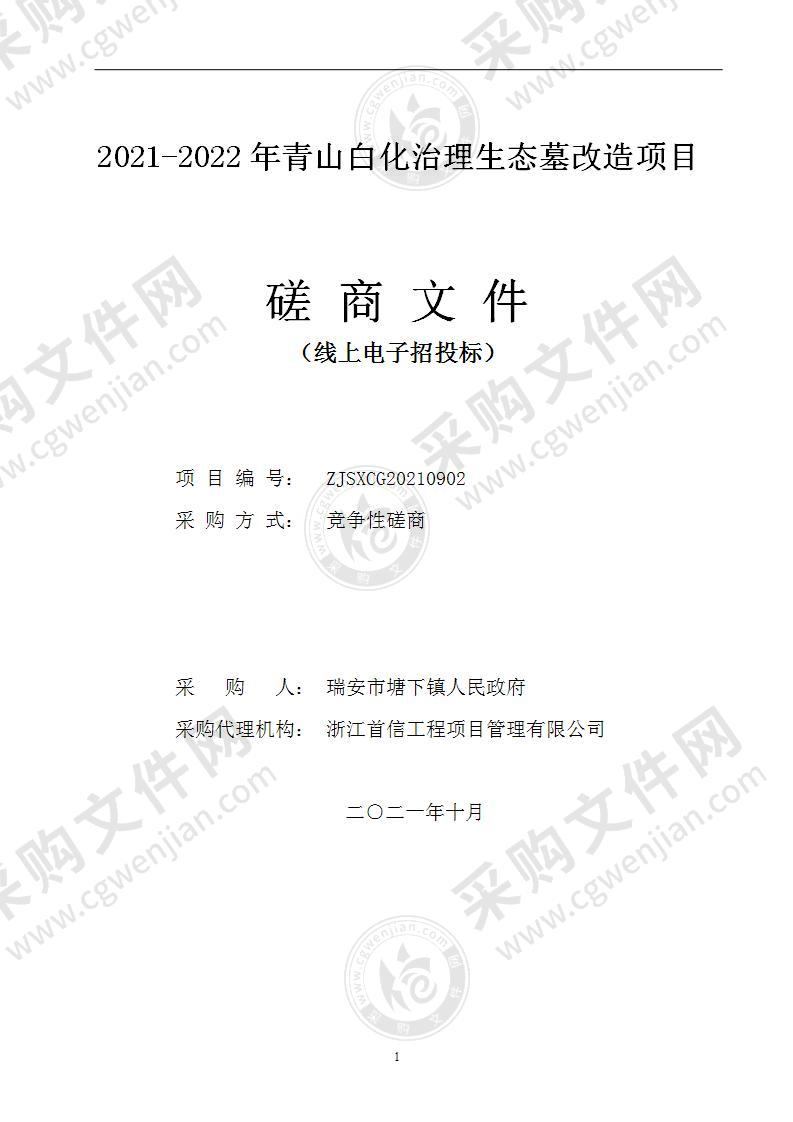 2021-2022 年青山白化治理生态墓改造项目

磋 商 文 件

（线上电子招投标）

项 目 编 号： ZJSXCG20210902

采 购 方 式： 竞争性磋商

采 购 人： 瑞安市塘下镇人民政府

采购代理机构： 浙江首信工程项目管理有限公司

二〇二一年十月

1

采购文件网 www.cgwenjian.com